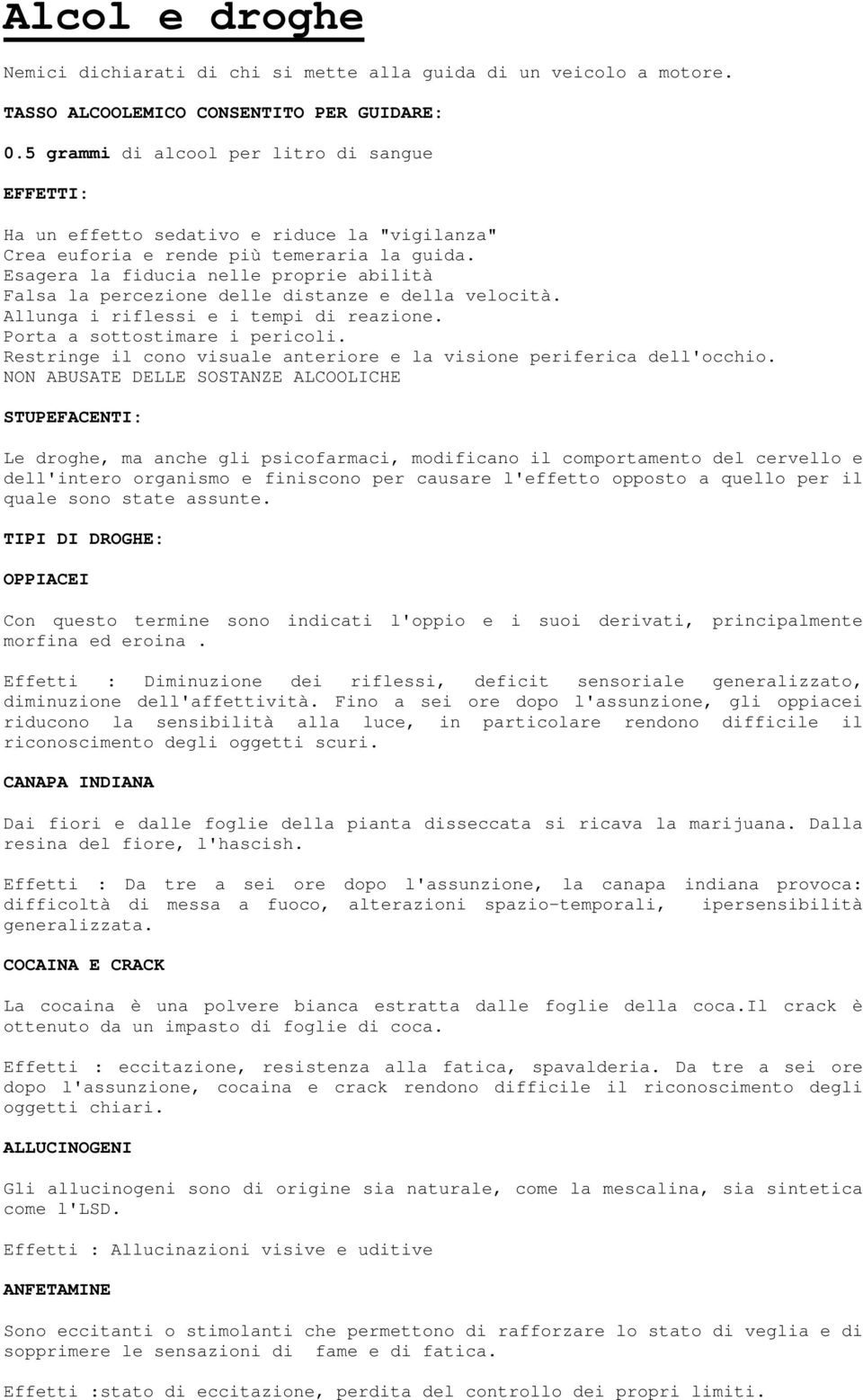 Alcol e droghe

Nemici dichiarati di chi si mette alla guida di un veicolo a motore.

TASSO ALCOOLEMICO CONSENTITO PER GUIDARE:

0.5 grammi di alcool per litro di sangue

EFFETTI:

Ha un effetto sedativo e riduce la "vigilanza"
Crea euforia e rende più temeraria la guida.
Esagera la fiducia nelle proprie abilità
Falsa la percezione delle distanze e della velocità.
Allunga i riflessi e i tempi di reazione.
Porta a sottostimare i pericoli.
Restringe il cono visuale anteriore e la visione periferica dell'occhio.
NON ABUSATE DELLE SOSTANZE ALCOOLICHE

STUPEFACENTI:

Le droghe, ma anche gli psicofarmaci, modificano il comportamento del cervello e dell'intero organismo e finiscono per causare l'effetto opposto a quello per il quale sono state assunte.

TIPI DI DROGHE:

OPPIACEI

Con questo termine sono indicati l'oppio e i suoi derivati, principalmente morfina ed eroina .

Effetti : Diminuzione dei riflessi, deficit sensoriale generalizzato, diminuzione dell'affettività. Fino a sei ore dopo l'assunzione, gli oppiacei riducono la sensibilità alla luce, in particolare rendono difficile il riconoscimento degli oggetti scuri.

CANAPA INDIANA

Dai fiori e dalle foglie della pianta disseccata si ricava la marijuana. Dalla resina del fiore, l'hascish.

Effetti : Da tre a sei ore dopo l'assunzione, la canapa indiana provoca: difficoltà di messa a fuoco, alterazioni spazio-temporali, ipersensibilità generalizzata.

COCAINA E CRACK

La cocaina è una polvere bianca estratta dalle foglie della coca.Il crack è ottenuto da un impasto di foglie di coca.

Effetti : eccitazione, resistenza alla fatica, spavalderia. Da tre a sei ore dopo l'assunzione, cocaina e crack rendono difficile il riconoscimento degli oggetti chiari.

ALLUCINOGENI

Gli allucinogeni sono di origine sia naturale, come la mescalina, sia sintetica come l'LSD.

Effetti : Allucinazioni visive e uditive

ANFETAMINE

Sono eccitanti o stimolanti che permettono di rafforzare lo stato di veglia e di sopprimere le sensazioni di fame e di fatica.

Effetti :stato di eccitazione, perdita del controllo dei propri limiti.